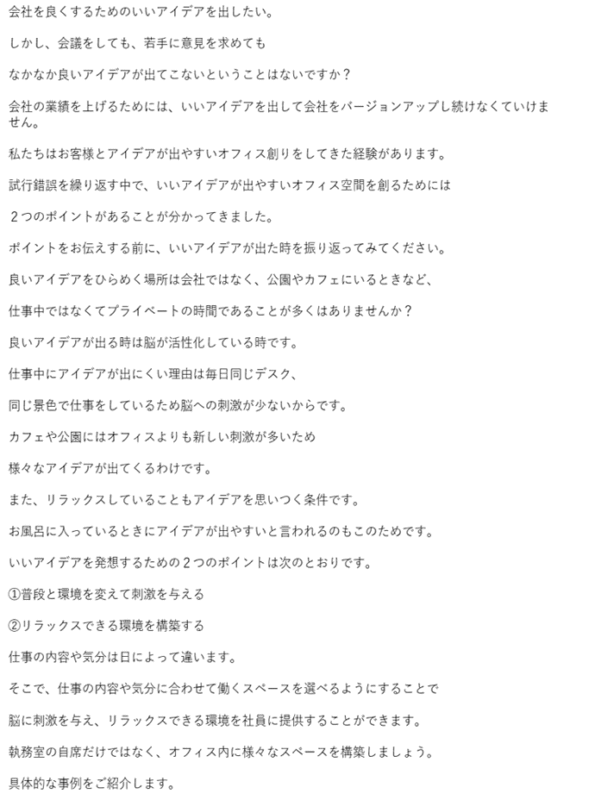 会社を良くするためのいいアイデアを出したい。

しかし、会議をしても、若手に意見を求めても

なかなか良いアイデアが出てこないということはないですか？

会社の業績を上げるためには、いいアイデアを出して会社をバージョンアップし続けなくていけません。

私たちはお客様とアイデアが出やすいオフィス創りをしてきた経験があります。

試行錯誤を繰り返す中で、いいアイデアが出やすいオフィス空間を創るためには

２つのポイントがあることが分かってきました。

ポイントをお伝えする前に、いいアイデアが出た時を振り返ってみてください。

良いアイデアをひらめく場所は会社ではなく、公園やカフェにいるときなど、

仕事中ではなくてプライベートの時間であることが多くはありませんか？

良いアイデアが出る時は脳が活性化している時です。

仕事中にアイデアが出にくい理由は毎日同じデスク、

同じ景色で仕事をしているため脳への刺激が少ないからです。

カフェや公園にはオフィスよりも新しい刺激が多いため

様々なアイデアが出てくるわけです。

また、リラックスしていることもアイデアを思いつく条件です。

お風呂に入っているときにアイデアが出やすいと言われるのもこのためです。

いいアイデアを発想するための２つのポイントは次のとおりです。

①普段と環境を変えて刺激を与える

②リラックスできる環境を構築する

仕事の内容や気分は日によって違います。

そこで、仕事の内容や気分に合わせて働くスペースを選べるようにすることで

脳に刺激を与え、リラックスできる環境を社員に提供することができます。

執務室の自席だけではなく、オフィス内に様々なスペースを構築しましょう。

具体的な事例をご紹介します。